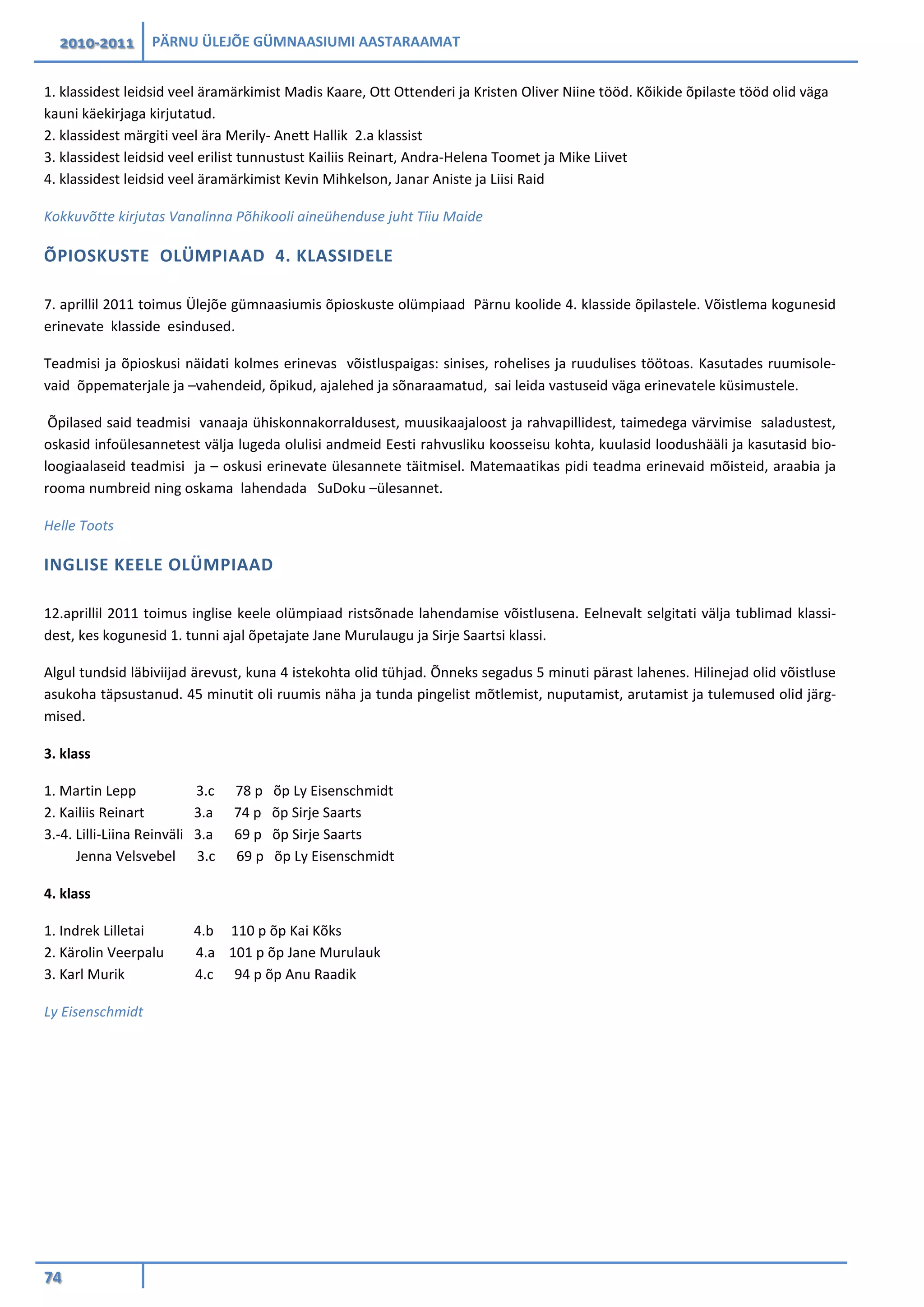 2010-2011 PÄRNU ÜLEJÕE GÜMNAASIUMI AASTARAAMAT

1. klassidest leidsid veel äramärkimist Madis Kaare, Ott Ottenderi ja Kristen Oliver Niine tööd. Kõikide õpilaste tööd olid väga kauni käekirjaga kirjutatud.
2. klassidest märgiti veel ära Merily- Anett Hallik 2.a klassist
3. klassidest leidsid veel erilist tunnustust Kailiis Reinart, Andra-Helena Toomet ja Mike Liivet
4. klassidest leidsid veel äramärkimist Kevin Mihkelson, Janar Aniste ja Liisi Raid

Kokkuvõtte kirjutas Vanalinna Põhikooli aineühenduse juht Tiiu Maide

ÕPIOSKUSTE OLÜMPIAAD 4. KLASSIDELE

7. aprillil 2011 toimus Ülejõe gümnaasiumis õpioskuste olümpiaad Pärnu koolide 4. klasside õpilastele. Võistlema kogunesid erinevate klasside esindused.

Teadmisi ja õpioskusi näidati kolmes erinevas võistluspaigas: sinises, rohelises ja ruudulises töötoas. Kasutades ruumisolevaid õppematerjale ja –vahendeid, õpikud, ajalehed ja sõnaraamatud, sai leida vastuseid väga erinevatele küsimustele.

Õpilased said teadmisi vanaaja ühiskonnakorraldusest, muusikaajaloost ja rahvapillidest, taimedega värvimise saladustest, oskasid infoülesannetest välja lugeda olulisi andmeid Eesti rahvusliku koosseisu kohta, kuulasid loodushääli ja kasutasid bioloogiaalaseid teadmisi ja – oskusi erinevate ülesannete täitmisel. Matemaatikas pidi teadma erinevaid mõisteid, araabia ja rooma numbreid ning oskama lahendada SuDoku –ülesannet.

Helle Toots

INGLISE KEELE OLÜMPIAAD

12.aprillil 2011 toimus inglise keele olümpiaad ristsõnade lahendamise võistlusena. Eelnevalt selgitati välja tublimad klassidest, kes kogunesid 1. tunni ajal õpetajate Jane Murulaugu ja Sirje Saartsi klassi.

Algul tundsid läbiviijad ärevust, kuna 4 istekohta olid tühjad. Õnneks segadus 5 minuti pärast lahenes. Hilinejad olid võistluse asukoha täpsustanud. 45 minutit oli ruumis näha ja tunda pingelist mõtlemist, nuputamist, arutamist ja tulemused olid järgmised.

3. klass

1. Martin Lepp 3.c 78 p õp Ly Eisenschmidt
2. Kailiis Reinart 3.a 74 p õp Sirje Saarts
3.-4. Lilli-Liina Reinväli 3.a 69 p õp Sirje Saarts
Jenna Velsvebel 3.c 69 p õp Ly Eisenschmidt

4. klass

1. Indrek Lilletai 4.b 110 p õp Kai Kõks
2. Kärolin Veerpalu 4.a 101 p õp Jane Murulauk
3. Karl Murik 4.c 94 p õp Anu Raadik

Ly Eisenschmidt

74